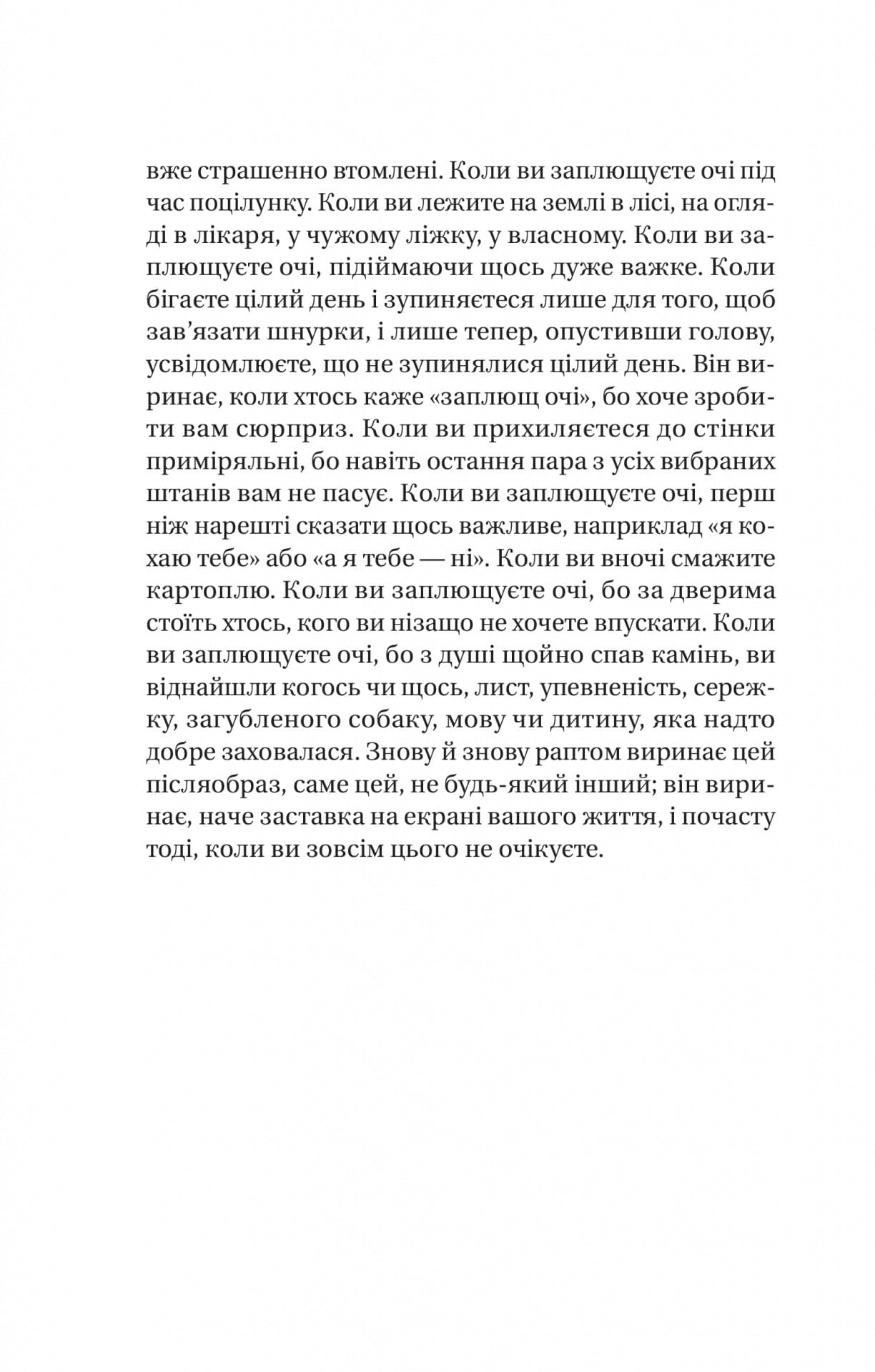 вже страшенно втомлені. Коли ви заплющуєте очі під час поцілунку. Коли ви лежите на землі в лісі, на огляді в лікаря, у чужому ліжку, у власному. Коли ви заплющуєте очі, підіймаючи щось дуже важке. Коли бігаєте цілий день і зупиняєтеся лише для того, щоб зав'язати шнурки, і лише тепер, опустивши голову, усвідомлюєте, що не зупинялися цілий день. Він виринає, коли хтось каже «заплющ очі», бо хоче зробити вам сюрприз. Коли ви прихиляєтеся до стінки приміряльні, бо навіть остання пара з усіх вибраних штанів вам не пасує. Коли ви заплющуєте очі, перш ніж нарешті сказати щось важливе, наприклад «я кохаю тебе» або «а я тебе — ні». Коли ви вночі смажите картоплю. Коли ви заплющуєте очі, бо за дверима стоїть хтось, кого ви нізащо не хочете впускати. Коли ви заплющуєте очі, бо з душі щойно спав камінь, ви віднайшли когось чи щось, лист, упевненість, сережку, загубленого собаку, мову чи дитину, яка надто добре заховалася. Знову й знову раптом виринає цей післяобраз, саме цей, не будь-який інший; він виринає, наче заставка на екрані вашого життя, і почасту тоді, коли ви зовсім цього не очікуєте.